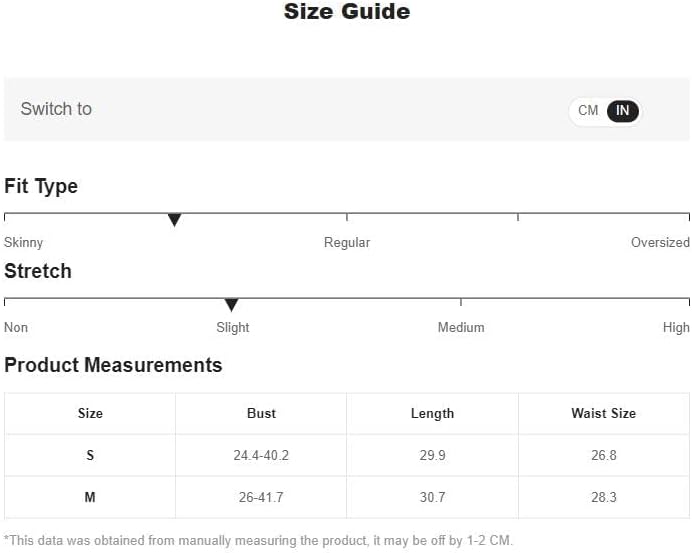 Size Guide

Switch to

CM IN

Fit Type

Skinny Regular Oversized

Stretch

Non Slight Medium High

Product Measurements

| Size | Bust | Length | Waist Size |
|---|---|---|---|
| S | 24.4-40.2 | 29.9 | 26.8 |
| M | 26-41.7 | 30.7 | 28.3 |

*This data was obtained from manually measuring the product, it may be off by 1-2 CM.